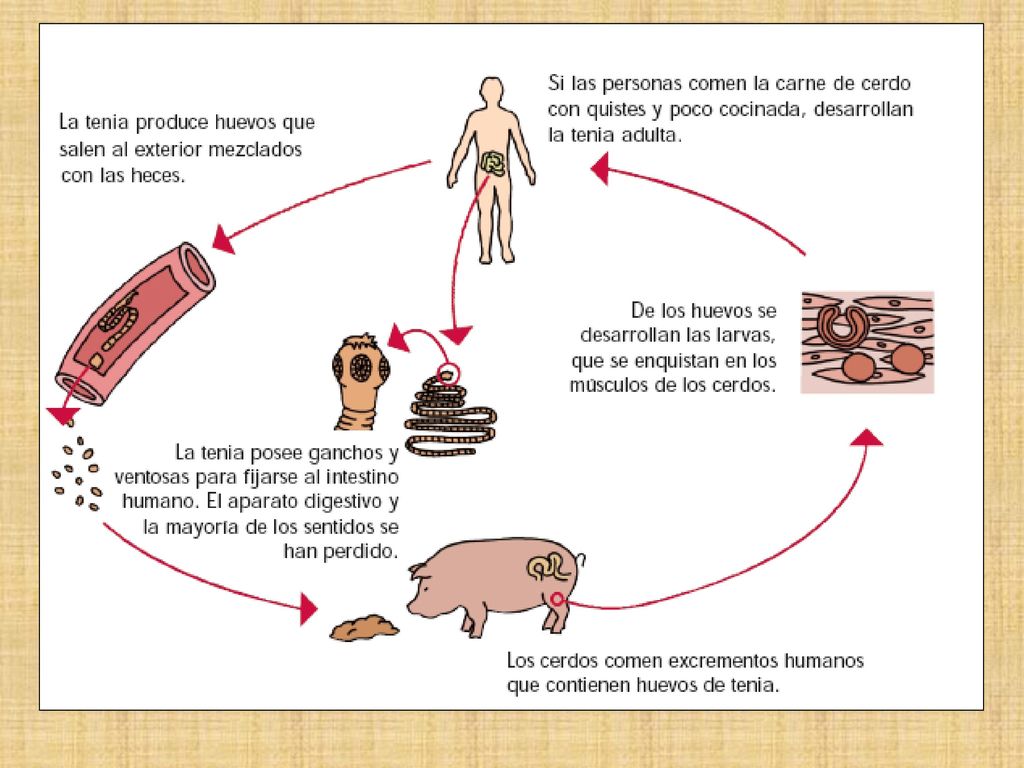 Si las personas comen la carne de cerdo con quistes y poco cocinada, desarrollan la tenia adulta.

La tenia produce huevos que salen al exterior mezclados con las heces.

De los huevos se desarrollan las larvas, que se enquistan en los músculos de los cerdos.

La tenia posee ganchos y ventosas para fijarse al intestino humano. El aparato digestivo y la mayoría de los sentidos se han perdido.

Los cerdos comen excrementos humanos que contienen huevos de tenia.